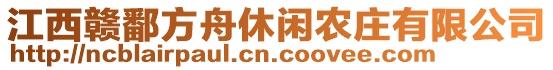 江西赣鄱方舟休闲农庄有限公司
http://ncblairpaul.cn.coovee.com